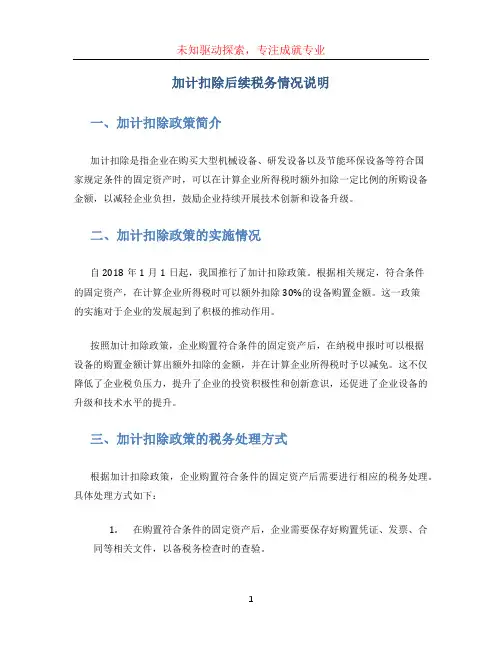 未知驱动探索，专注成就专业

加计扣除后续税务情况说明

一、加计扣除政策简介

加计扣除是指企业在购买大型机械设备、研发设备以及节能环保设备等符合国家规定条件的固定资产时，可以在计算企业所得税时额外扣除一定比例的所购设备金额，以减轻企业负担，鼓励企业持续开展技术创新和设备升级。

二、加计扣除政策的实施情况

自 2018 年 1 月 1 日起，我国推行了加计扣除政策。根据相关规定，符合条件的固定资产，在计算企业所得税时可以额外扣除 30%的设备购置金额。这一政策的实施对于企业的发展起到了积极的推动作用。

按照加计扣除政策，企业购置符合条件的固定资产后，在纳税申报时可以根据设备的购置金额计算出额外扣除的金额，并在计算企业所得税时予以减免。这不仅降低了企业税负压力，提升了企业的投资积极性和创新意识，还促进了企业设备的升级和技术水平的提升。

三、加计扣除政策的税务处理方式

根据加计扣除政策，企业购置符合条件的固定资产后需要进行相应的税务处理。具体处理方式如下：

1. 在购置符合条件的固定资产后，企业需要保存好购置凭证、发票、合同等相关文件，以备税务检查时的查验。

1